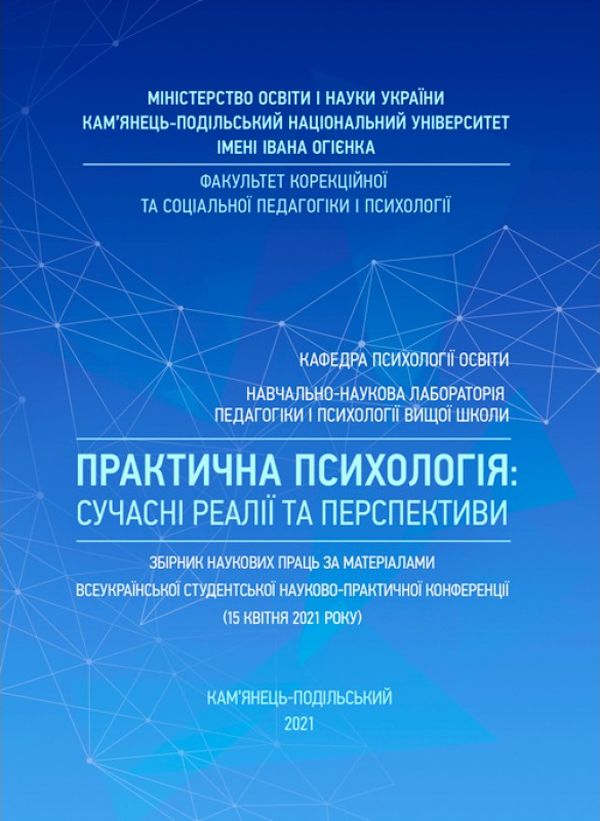 МІНІСТЕРСТВО ОСВІТИ І НАУКИ УКРАЇНИ
КАМ'ЯНЕЦЬ-ПОДІЛЬСЬКИЙ НАЦІОНАЛЬНИЙ УНІВЕРСИТЕТ
ІМЕНІ ІВАНА ОГІЄНКА

ФАКУЛЬТЕТ КОРЕКЦІЙНОЇ
ТА СОЦІАЛЬНОЇ ПЕДАГОГІКИ І ПСИХОЛОГІЇ

КАФЕДРА ПСИХОЛОГІЇ ОСВІТИ

НАВЧАЛЬНО-НАУКОВА ЛАБОРАТОРІЯ
ПЕДАГОГІКИ І ПСИХОЛОГІЇ ВИЩОЇ ШКОЛИ

ПРАКТИЧНА ПСИХОЛОГІЯ:
СУЧАСНІ РЕАЛІЇ ТА ПЕРСПЕКТИВИ

ЗБІРНИК НАУКОВИХ ПРАЦЬ ЗА МАТЕРІАЛАМИ
ВСЕУКРАЇНСЬКОЇ СТУДЕНТСЬКОЇ НАУКОВО-ПРАКТИЧНОЇ КОНФЕРЕНЦІЇ
(15 КВІТНЯ 2021 РОКУ)

КАМ'ЯНЕЦЬ-ПОДІЛЬСЬКИЙ
2021